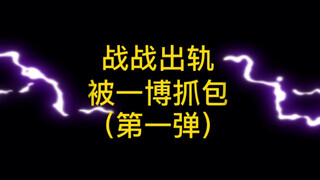 战战出轨
被一博抓包
(第一弹)